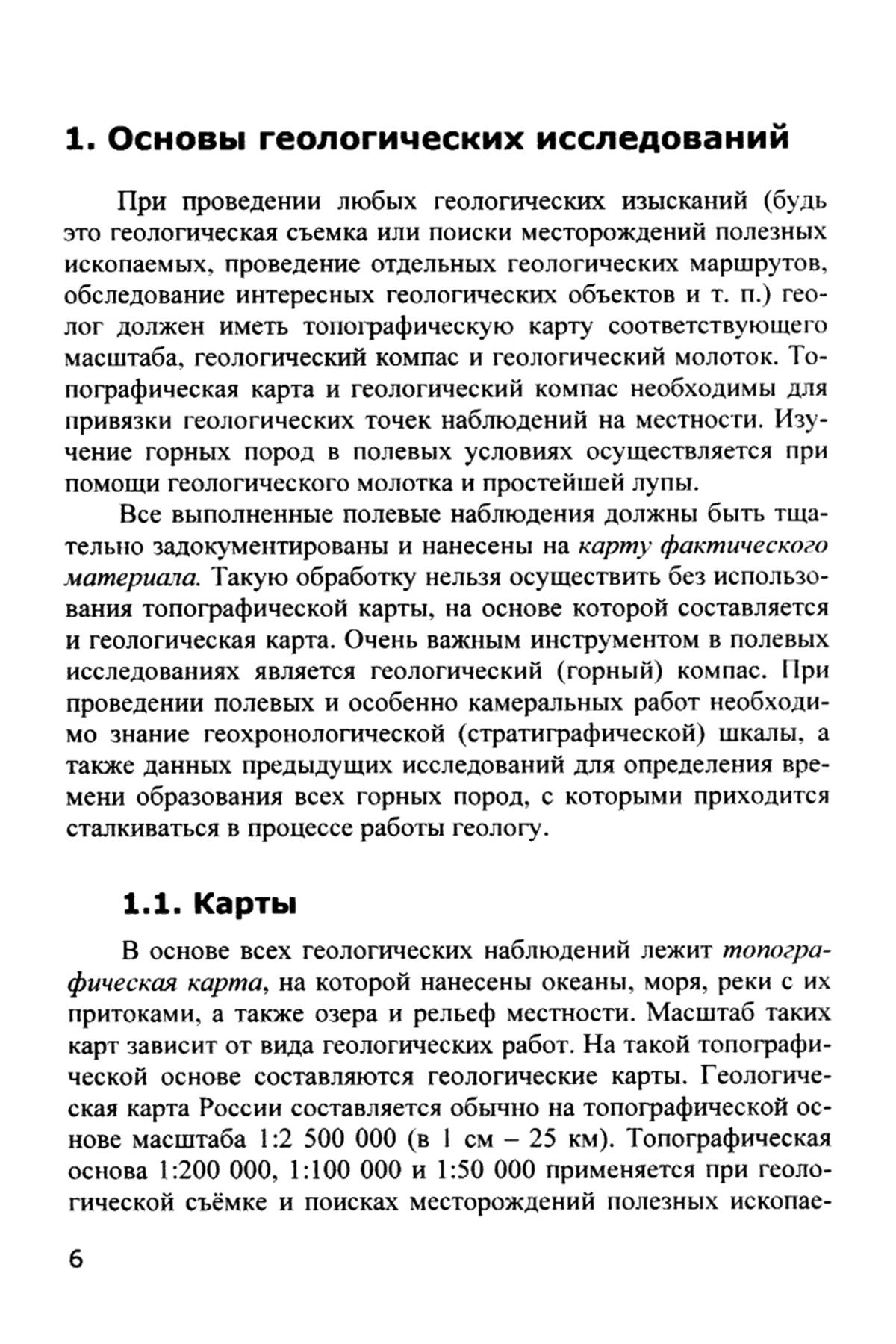 1. Основы геологических исследований

При проведении любых геологических изысканий (будь это геологическая съемка или поиски месторождений полезных ископаемых, проведение отдельных геологических маршрутов, обследование интересных геологических объектов и т. п.) геолог должен иметь топографическую карту соответствующего масштаба, геологический компас и геологический молоток. Топографическая карта и геологический компас необходимы для привязки геологических точек наблюдений на местности. Изучение горных пород в полевых условиях осуществляется при помощи геологического молотка и простейшей лупы.

Все выполненные полевые наблюдения должны быть тщательно задокументированы и нанесены на карту фактического материала. Такую обработку нельзя осуществить без использования топографической карты, на основе которой составляется и геологическая карта. Очень важным инструментом в полевых исследованиях является геологический (горный) компас. При проведении полевых и особенно камеральных работ необходимо знание геохронологической (стратиграфической) шкалы, а также данных предыдущих исследований для определения времени образования всех горных пород, с которыми приходится сталкиваться в процессе работы геологу.

1.1. Карты

В основе всех геологических наблюдений лежит топографическая карта, на которой нанесены океаны, моря, реки с их притоками, а также озера и рельеф местности. Масштаб таких карт зависит от вида геологических работ. На такой топографической основе составляются геологические карты. Геологическая карта России составляется обычно на топографической основе масштаба 1:2 500 000 (в 1 см – 25 км). Топографическая основа 1:200 000, 1:100 000 и 1:50 000 применяется при геологической съёмке и поисках месторождений полезных ископае-

6